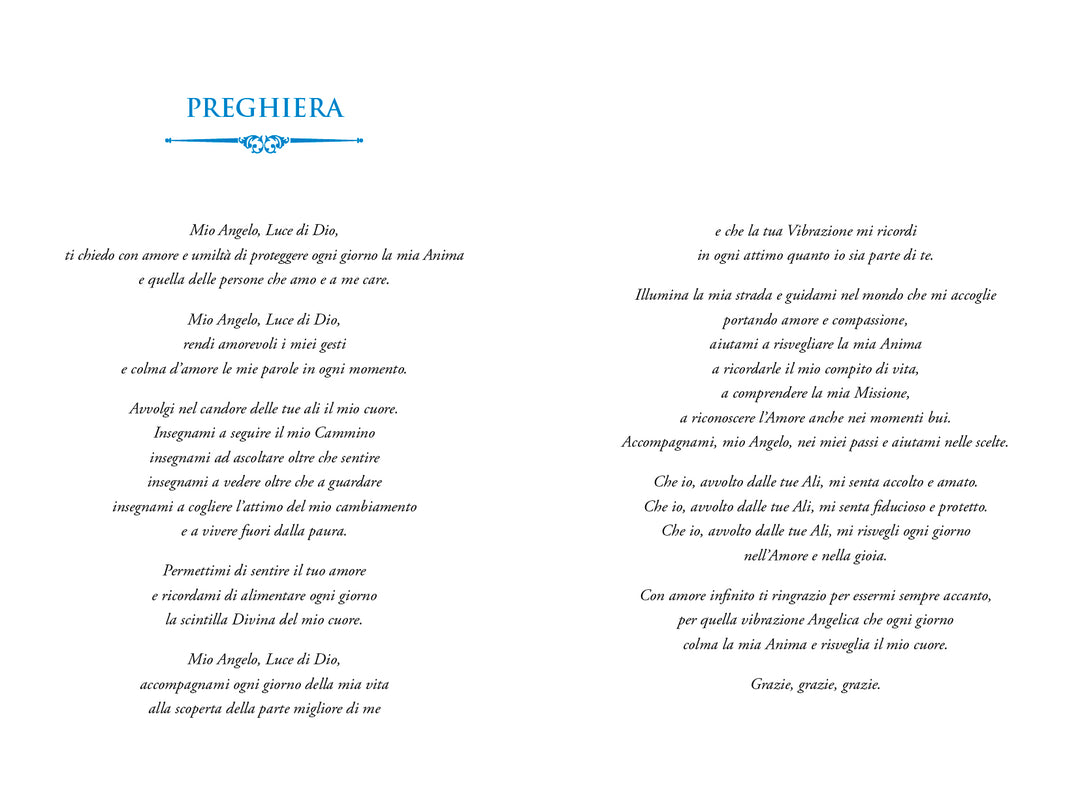 PREGHIERA

Mio Angelo, Luce di Dio,
ti chiedo con amore e umiltà di proteggere ogni giorno la mia Anima
e quella delle persone che amo e a me care.

Mio Angelo, Luce di Dio,
rendi amorevoli i miei gesti
e colma d'amore le mie parole in ogni momento.

Avvolgi nel candore delle tue ali il mio cuore.
Insegnami a seguire il mio Cammino
insegnami ad ascoltare oltre che sentire
insegnami a vedere oltre che a guardare
insegnami a cogliere l'attimo del mio cambiamento
e a vivere fuori dalla paura.

Permettimi di sentire il tuo amore
e ricordami di alimentare ogni giorno
la scintilla Divina del mio cuore.

Mio Angelo, Luce di Dio,
accompagnami ogni giorno della mia vita
alla scoperta della parte migliore di me

e che la tua Vibrazione mi ricordi
in ogni attimo quanto io sia parte di te.

Illumina la mia strada e guidami nel mondo che mi accoglie
portando amore e compassione,
aiutami a risvegliare la mia Anima
a ricordarle il mio compito di vita,
a comprendere la mia Missione,
a riconoscere l'Amore anche nei momenti bui.
Accompagnami, mio Angelo, nei miei passi e aiutami nelle scelte.

Che io, avvolto dalle tue Ali, mi senta accolto e amato.
Che io, avvolto dalle tue Ali, mi senta fiducioso e protetto.
Che io, avvolto dalle tue Ali, mi risvegli ogni giorno
nell'Amore e nella gioia.

Con amore infinito ti ringrazio per essermi sempre accanto,
per quella vibrazione Angelica che ogni giorno
colma la mia Anima e risveglia il mio cuore.

Grazie, grazie, grazie.